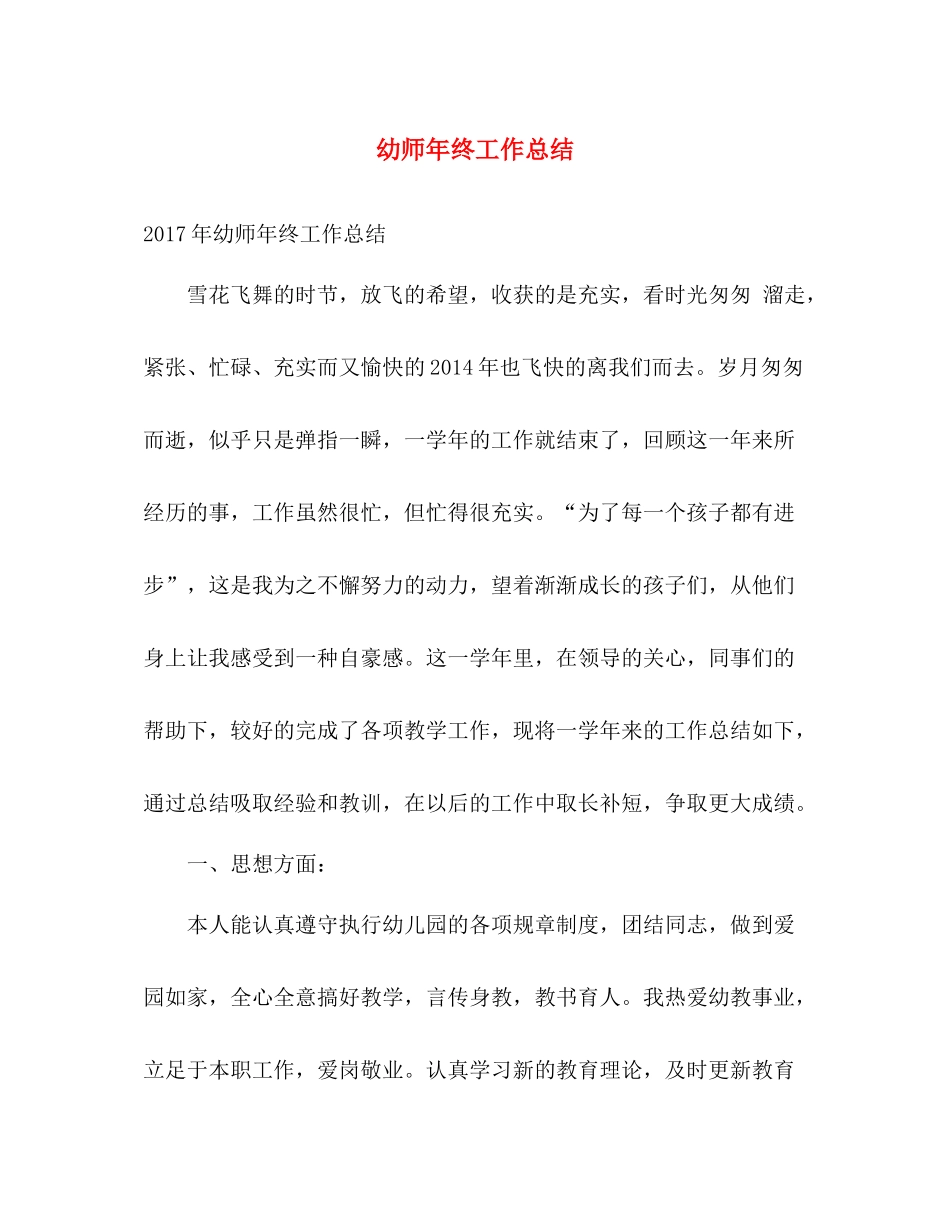 幼师年终工作总结

2017年幼师年终工作总结

雪花飞舞的时节，放飞的希望，收获的是充实，看时光匆匆 溜走，紧张、忙碌、充实而又愉快的2014年也飞快的离我们而去。岁月匆匆而逝，似乎只是弹指一瞬，一学年的工作就结束了，回顾这一年来所经历的事，工作虽然很忙，但忙得很充实。“为了每一个孩子都有进步”，这是我为之不懈努力的动力，望着渐渐成长的孩子们，从他们身上让我感受到一种自豪感。这一学年里，在领导的关心，同事们的帮助下，较好的完成了各项教学工作，现将一学年来的工作总结如下，通过总结吸取经验和教训，在以后的工作中取长补短，争取更大成绩。

一、思想方面：

本人能认真遵守执行幼儿园的各项规章制度，团结同志，做到爱园如家，全心全意搞好教学，言传身教，教书育人。我热爱幼教事业，立足于本职工作，爱岗敬业。认真学习新的教育理论，及时更新教育